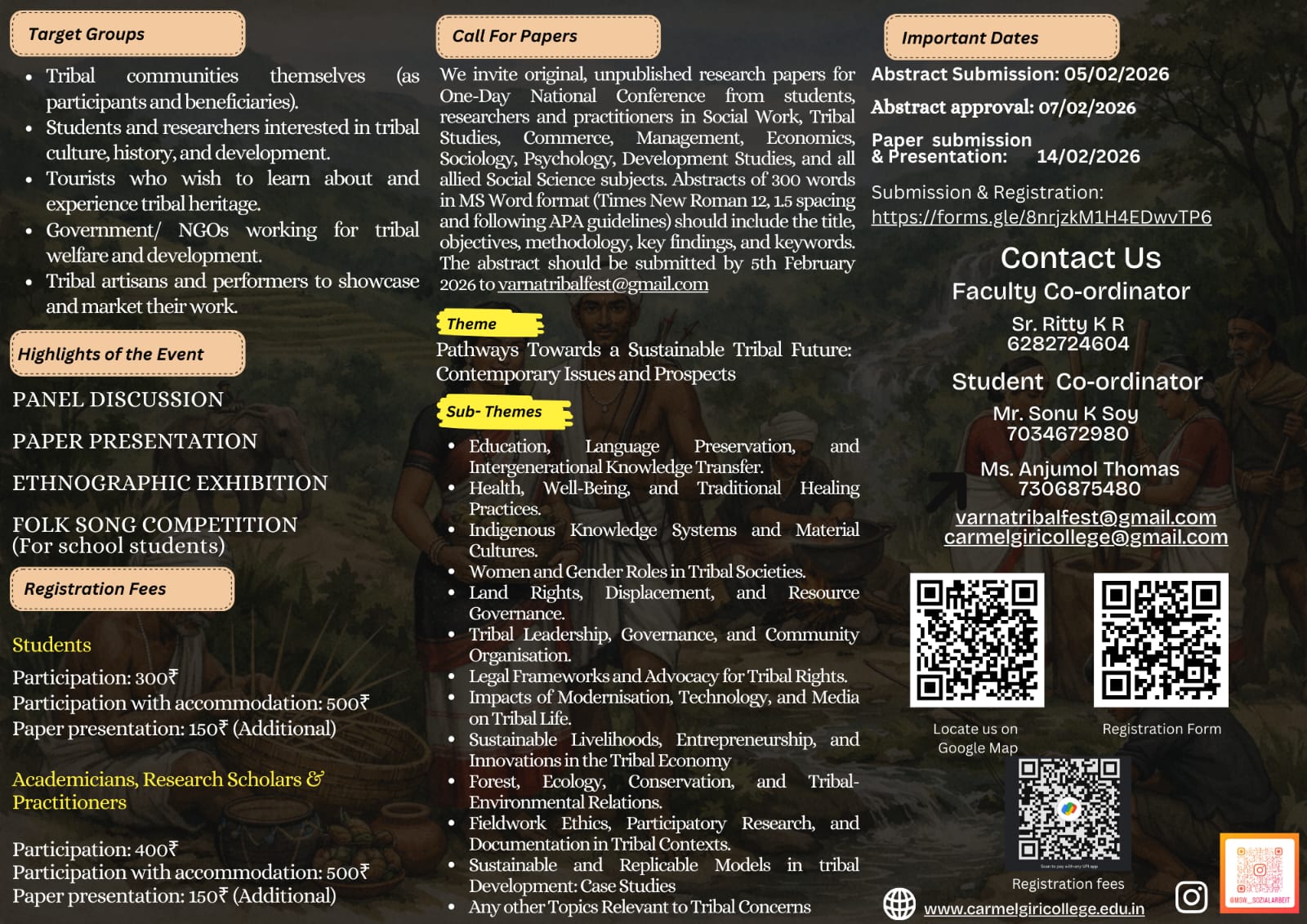 Target Groups

• Tribal communities themselves (as participants and beneficiaries).
• Students and researchers interested in tribal culture, history, and development.
• Tourists who wish to learn about and experience tribal heritage.
• Government/ NGOs working for tribal welfare and development.
• Tribal artisans and performers to showcase and market their work.

Highlights of the Event

PANEL DISCUSSION

PAPER PRESENTATION

ETHNOGRAPHIC EXHIBITION

FOLK SONG COMPETITION
(For school students)

Registration Fees

Students

Participation: 300₹
Participation with accommodation: 500₹
Paper presentation: 150₹ (Additional)

Academicians, Research Scholars & Practitioners

Participation: 400₹
Participation with accommodation: 500₹
Paper presentation: 150₹ (Additional)

Call For Papers

We invite original, unpublished research papers for One-Day National Conference from students, researchers and practitioners in Social Work, Tribal Studies, Commerce, Management, Economics, Sociology, Psychology, Development Studies, and all allied Social Science subjects. Abstracts of 300 words in MS Word format (Times New Roman 12, 1.5 spacing and following APA guidelines) should include the title, objectives, methodology, key findings, and keywords. The abstract should be submitted by 5th February 2026 to varnatribalfest@gmail.com

Theme

Pathways Towards a Sustainable Tribal Future: Contemporary Issues and Prospects

Sub- Themes

• Education, Language Preservation, and Intergenerational Knowledge Transfer.
• Health, Well-Being, and Traditional Healing Practices.
• Indigenous Knowledge Systems and Material Cultures.
• Women and Gender Roles in Tribal Societies.
• Land Rights, Displacement, and Resource Governance.
• Tribal Leadership, Governance, and Community Organisation.
• Legal Frameworks and Advocacy for Tribal Rights.
• Impacts of Modernisation, Technology, and Media on Tribal Life.
• Sustainable Livelihoods, Entrepreneurship, and Innovations in the Tribal Economy
• Forest, Ecology, Conservation, and Tribal-Environmental Relations.
• Fieldwork Ethics, Participatory Research, and Documentation in Tribal Contexts.
• Sustainable and Replicable Models in tribal Development: Case Studies
• Any other Topics Relevant to Tribal Concerns

Important Dates

Abstract Submission: 05/02/2026
Abstract approval: 07/02/2026
Paper submission & Presentation: 14/02/2026

Submission & Registration:
https://forms.gle/8nrjzkM1H4EDwvTP6

Contact Us
Faculty Co-ordinator
Sr. Ritty K R
6282724604

Student Co-ordinator
Mr. Sonu K Soy
7034672980

Ms. Anjumol Thomas
7306875480

varnatribalfest@gmail.com
carmelgiricollege@gmail.com

Locate us on Google Map

Registration Form

Registration fees

www.carmelgiricollege.edu.in

@MSW_SOZIALARBEIT